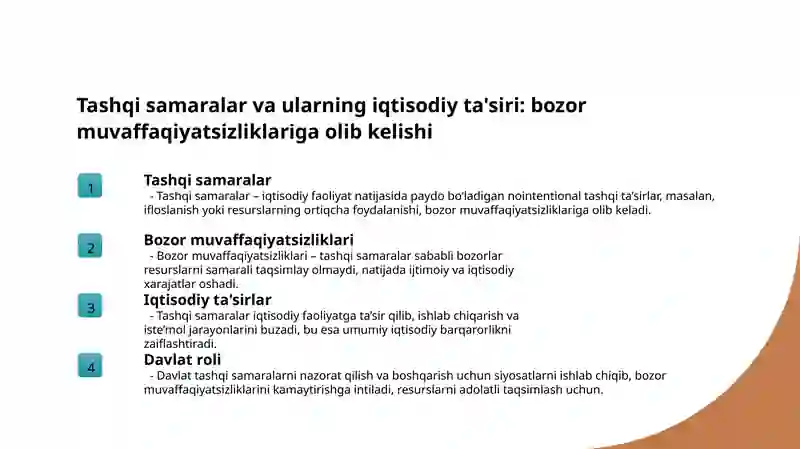 Tashqi samaralar va ularning iqtisodiy ta'siri: bozor muvaffaqiyatsizliklariga olib kelishi

1

Tashqi samaralar

- Tashqi samaralar – iqtisodiy faoliyat natijasida paydo bo'ladigan nointentional tashqi ta'sirlar, masalan, ifloslanish yoki resurslarning ortiqcha foydalanishi, bozor muvaffaqiyatsizliklariga olib keladi.

2

Bozor muvaffaqiyatsizliklari

- Bozor muvaffaqiyatsizliklari – tashqi samaralar sababli bozorlar resurslarni samarali taqsimlay olmaydi, natijada ijtimoiy va iqtisodiy xarajatlar oshadi.

3

Iqtisodiy ta'sirlar

- Tashqi samaralar iqtisodiy faoliyatga ta'sir qilib, ishlab chiqarish va iste'mol jarayonlarini buzadi, bu esa umumiy iqtisodiy barqarorlikni zaiflashtiradi.

4

Davlat roli

- Davlat tashqi samaralarni nazorat qilish va boshqarish uchun siyosatlarni ishlab chiqib, bozor muvaffaqiyatsizliklarini kamaytirishga intiladi, resurslarni adolatli taqsimlash uchun.